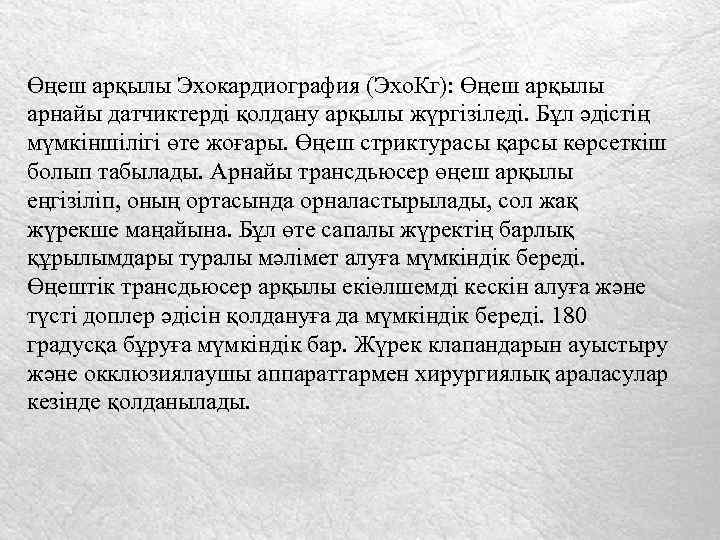 Өңеш арқылы Эхокардиография (ЭхоКг): Өңеш арқылы арнайы датчиктерді қолдану арқылы жүргізіледі. Бұл әдістің мүмкіншілігі өте жоғары. Өңеш стриктурасы қарсы көрсеткіш болып табылады. Арнайы трансдьюсер өңеш арқылы еңгізіліп, оның ортасында орналастырылады, сол жақ жүрекше маңайына. Бұл өте сапалы жүректің барлық құрылымдары туралы мәлімет алуға мүмкіндік береді. Өңештік трансдьюсер арқылы екіөлшемді кескін алуға және түсті доплер әдісін қолдануға да мүмкіндік береді. 180 градусқа бұруға мүмкіндік бар. Жүрек клапандарын ауыстыру және окклюзиялаушы аппараттармен хирургиялық араласулар кезінде қолданылады.